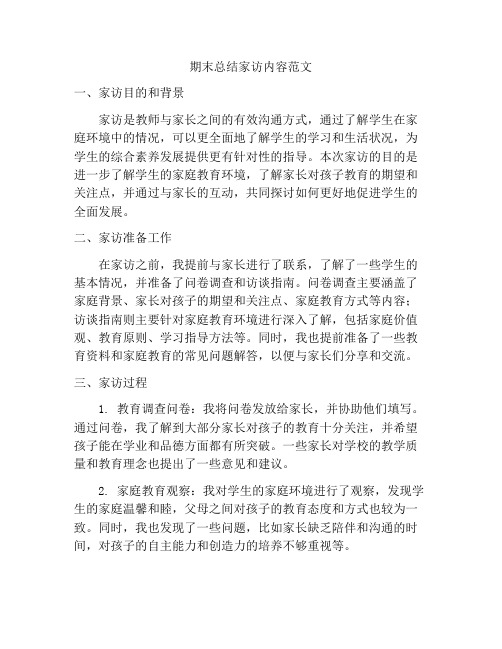 期末总结家访内容范文

一、家访目的和背景

家访是教师与家长之间的有效沟通方式，通过了解学生在家庭环境中的情况，可以更全面地了解学生的学习和生活状况，为学生的综合素养发展提供更有针对性的指导。本次家访的目的是进一步了解学生的家庭教育环境，了解家长对孩子教育的期望和关注点，并通过与家长的互动，共同探讨如何更好地促进学生的全面发展。

二、家访准备工作

在家访之前，我提前与家长进行了联系，了解了一些学生的基本情况，并准备了问卷调查和访谈指南。问卷调查主要涵盖了家庭背景、家长对孩子的期望和关注点、家庭教育方式等内容；访谈指南则主要针对家庭教育环境进行深入了解，包括家庭价值观、教育原则、学习指导方法等。同时，我也提前准备了一些教育资料和家庭教育的常见问题解答，以便与家长们分享和交流。

三、家访过程

1. 教育调查问卷：我将问卷发放给家长，并协助他们填写。通过问卷，我了解到大部分家长对孩子的教育十分关注，并希望孩子能在学业和品德方面都有所突破。一些家长对学校的教学质量和教育理念也提出了一些意见和建议。

2. 家庭教育观察：我对学生的家庭环境进行了观察，发现学生的家庭温馨和睦，父母之间对孩子的教育态度和方式也较为一致。同时，我也发现了一些问题，比如家长缺乏陪伴和沟通的时间，对孩子的自主能力和创造力的培养不够重视等。